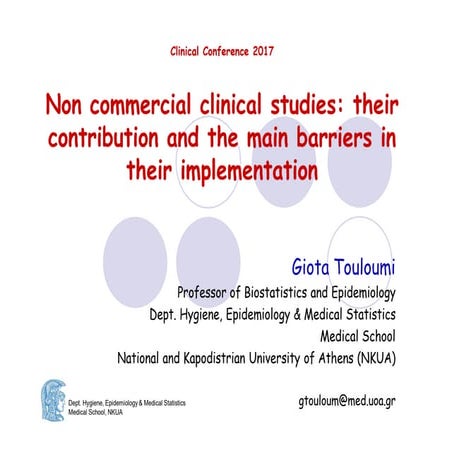 Clinical Conference 2017

Non commercial clinical studies: their contribution and the main barriers in their implementation

Giota Touloumi

Professor of Biostatistics and Epidemiology

Dept. Hygiene, Epidemiology & Medical Statistics

Medical School

National and Kapodistrian University of Athens (NKUA)

Dept. Hygiene, Epidemiology & Medical Statistics
Medical School, NKUA

gtouloum@med.uoa.gr